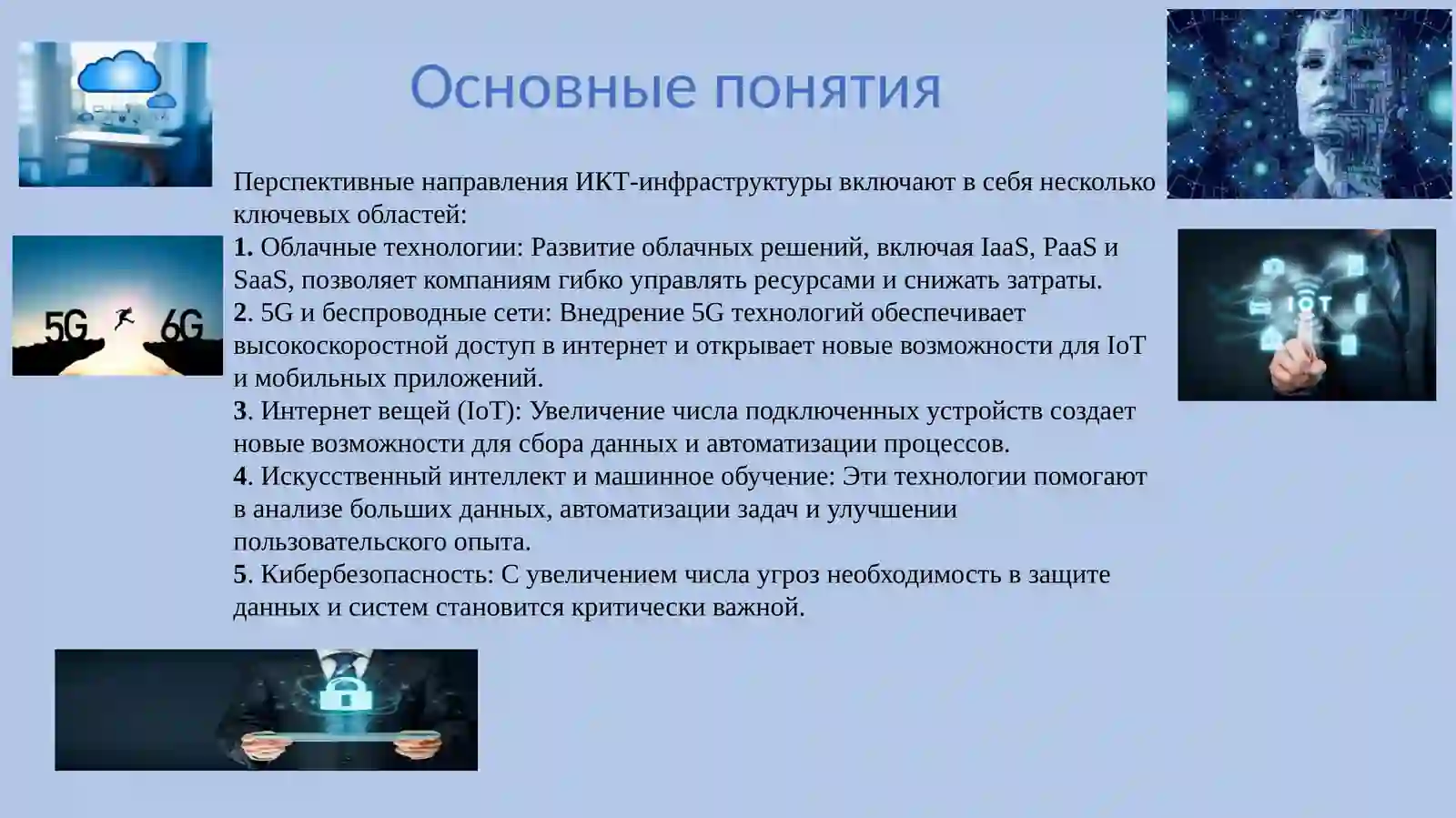 Основные понятия

Перспективные направления ИКТ-инфраструктуры включают в себя несколько ключевых областей:
1. Облачные технологии: Развитие облачных решений, включая IaaS, PaaS и SaaS, позволяет компаниям гибко управлять ресурсами и снижать затраты.
2. 5G и беспроводные сети: Внедрение 5G технологий обеспечивает высокоскоростной доступ в интернет и открывает новые возможности для IoT и мобильных приложений.
3. Интернет вещей (IoT): Увеличение числа подключенных устройств создает новые возможности для сбора данных и автоматизации процессов.
4. Искусственный интеллект и машинное обучение: Эти технологии помогают в анализе больших данных, автоматизации задач и улучшении пользовательского опыта.
5. Кибербезопасность: С увеличением числа угроз необходимость в защите данных и систем становится критически важной.

5G 6G

IOT